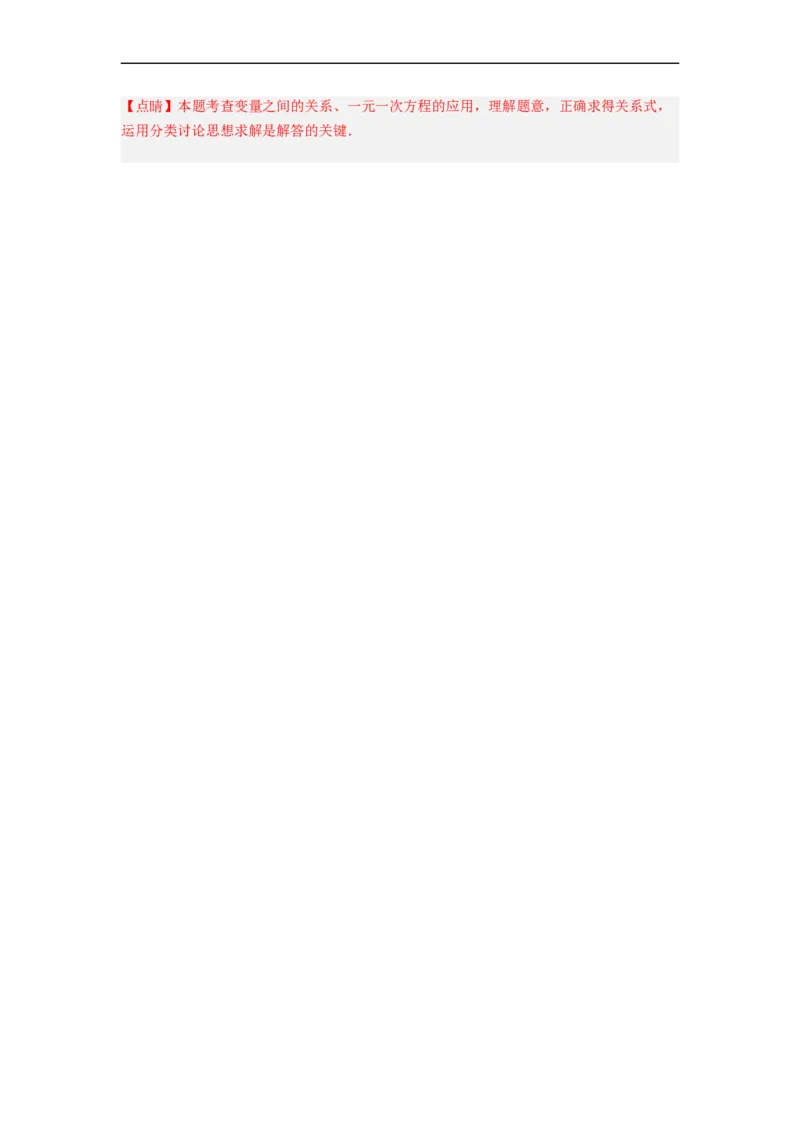 【点睛】本题考查变量之间的关系、一元一次方程的应用，理解题意，正确求得关系式，运用分类讨论思想求解是解答的关键.